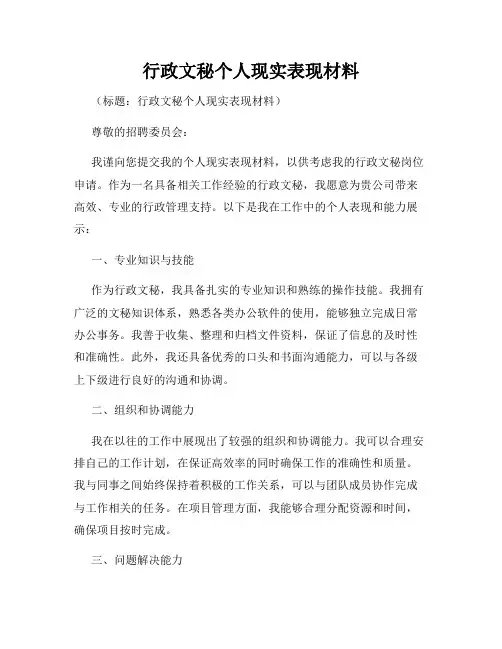 行政文秘个人现实表现材料

（标题：行政文秘个人现实表现材料）

尊敬的招聘委员会：

我谨向您提交我的个人现实表现材料，以供考虑我的行政文秘岗位申请。作为一名具备相关工作经验的行政文秘，我愿意为贵公司带来高效、专业的行政管理支持。以下是我在工作中的个人表现和能力展示：

一、专业知识与技能

作为行政文秘，我具备扎实的专业知识和熟练的操作技能。我拥有广泛的文秘知识体系，熟悉各类办公软件的使用，能够独立完成日常办公事务。我善于收集、整理和归档文件资料，保证了信息的及时性和准确性。此外，我还具备优秀的口头和书面沟通能力，可以与各级上下级进行良好的沟通和协调。

二、组织和协调能力

我在以往的工作中展现出了较强的组织和协调能力。我可以合理安排自己的工作计划，在保证高效率的同时确保工作的准确性和质量。我与同事之间始终保持着积极的工作关系，可以与团队成员协作完成与工作相关的任务。在项目管理方面，我能够合理分配资源和时间，确保项目按时完成。

三、问题解决能力